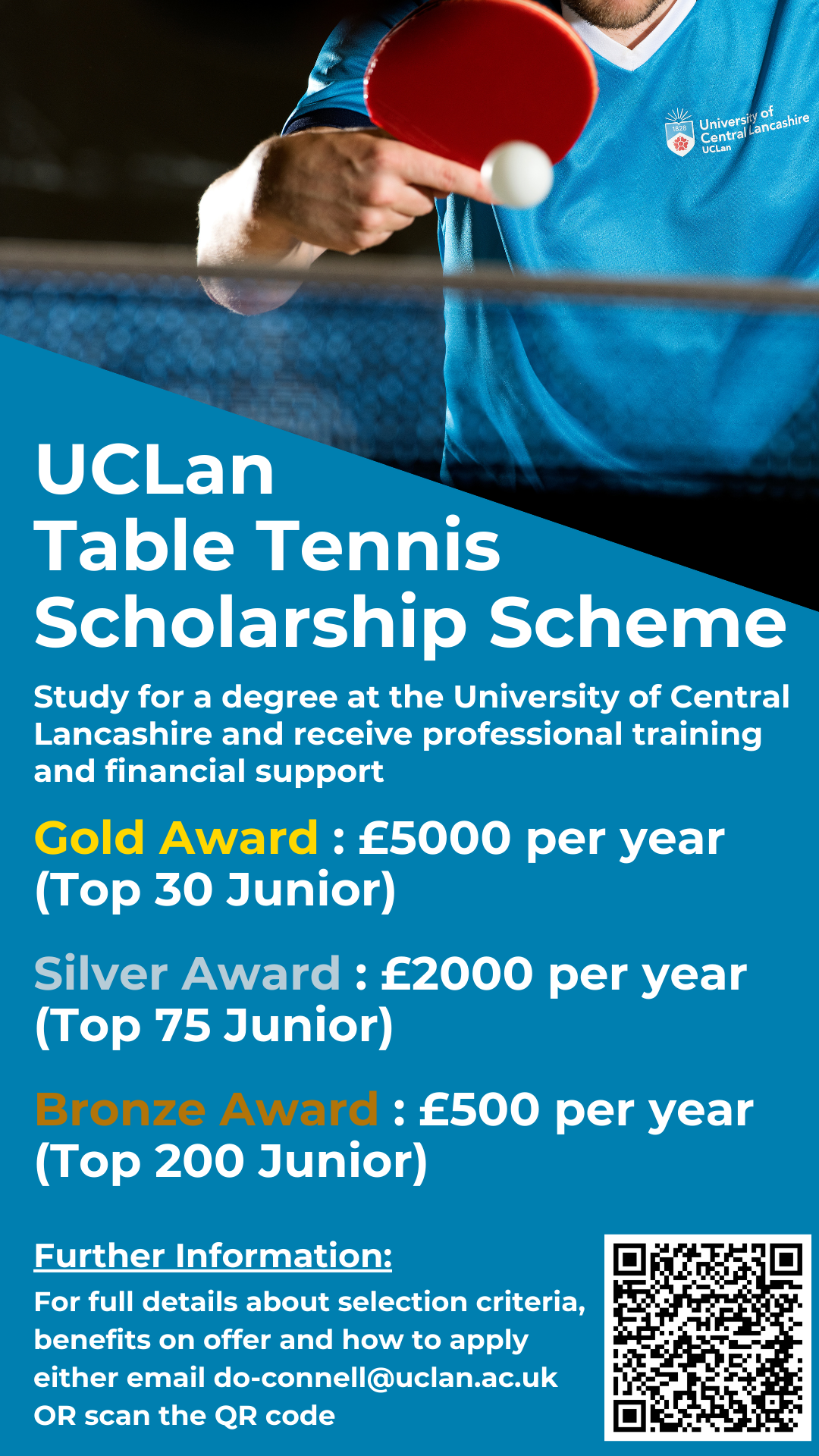 1828
University of Central Lancashire
UCLan

UCLan
Table Tennis
Scholarship Scheme

Study for a degree at the University of Central Lancashire and receive professional training and financial support

Gold Award : £5000 per year (Top 30 Junior)

Silver Award : £2000 per year (Top 75 Junior)

Bronze Award : £500 per year (Top 200 Junior)

Further Information:
For full details about selection criteria, benefits on offer and how to apply either email do-connell@uclan.ac.uk OR scan the QR code